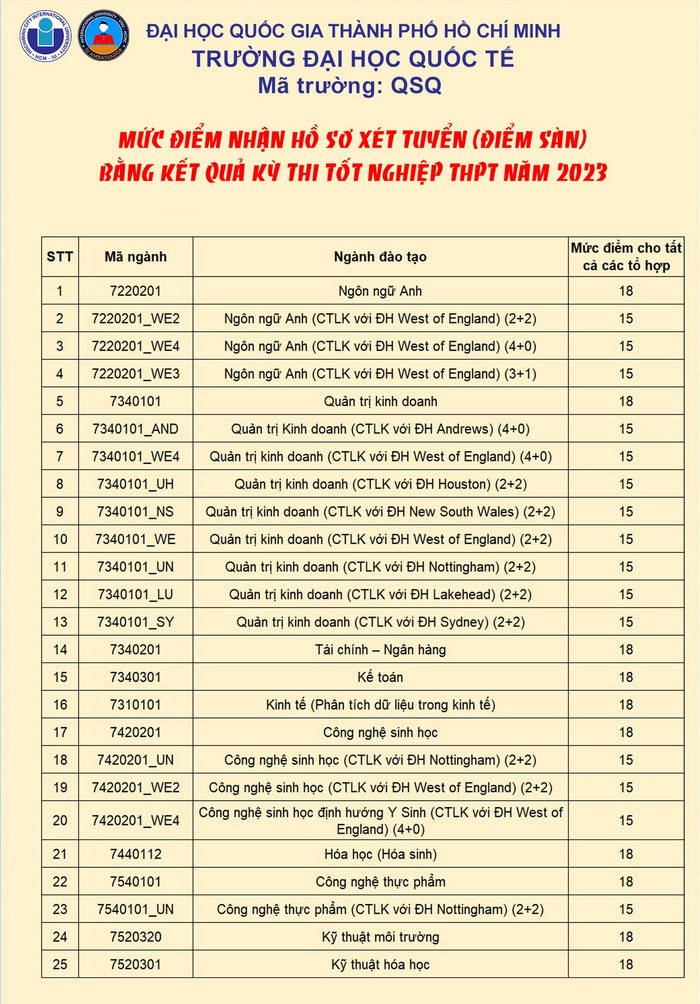 ĐẠI HỌC QUỐC GIA THÀNH PHỐ HỒ CHÍ MINH
TRƯỜNG ĐẠI HỌC QUỐC TẾ
Mã trường: QSQ

MỨC ĐIỂM NHẬN HỒ SƠ XÉT TUYỂN (ĐIỂM SÀN)
BẰNG KẾT QUẢ KỲ THI TỐT NGHIỆP THPT NĂM 2023

| STT | Mã ngành | Ngành đào tạo | Mức điểm cho tất cả các tổ hợp |
|---|---|---|---|
| 1 | 7220201 | Ngôn ngữ Anh | 18 |
| 2 | 7220201_WE2 | Ngôn ngữ Anh (CTLK với ĐH West of England) (2+2) | 15 |
| 3 | 7220201_WE4 | Ngôn ngữ Anh (CTLK với ĐH West of England) (4+0) | 15 |
| 4 | 7220201_WE3 | Ngôn ngữ Anh (CTLK với ĐH West of England) (3+1) | 15 |
| 5 | 7340101 | Quản trị kinh doanh | 18 |
| 6 | 7340101_AND | Quản trị Kinh doanh (CTLK với ĐH Andrews) (4+0) | 15 |
| 7 | 7340101_WE4 | Quản trị kinh doanh (CTLK với ĐH West of England) (4+0) | 15 |
| 8 | 7340101_UH | Quản trị kinh doanh (CTLK với ĐH Houston) (2+2) | 15 |
| 9 | 7340101_NS | Quản trị kinh doanh (CTLK với ĐH New South Wales) (2+2) | 15 |
| 10 | 7340101_WE | Quản trị kinh doanh (CTLK với ĐH West of England) (2+2) | 15 |
| 11 | 7340101_UN | Quản trị kinh doanh (CTLK với ĐH Nottingham) (2+2) | 15 |
| 12 | 7340101_LU | Quản trị kinh doanh (CTLK với ĐH Lakehead) (2+2) | 15 |
| 13 | 7340101_SY | Quản trị kinh doanh (CTLK với ĐH Sydney) (2+2) | 15 |
| 14 | 7340201 | Tài chính – Ngân hàng | 18 |
| 15 | 7340301 | Kế toán | 18 |
| 16 | 7310101 | Kinh tế (Phân tích dữ liệu trong kinh tế) | 18 |
| 17 | 7420201 | Công nghệ sinh học | 18 |
| 18 | 7420201_UN | Công nghệ sinh học (CTLK với ĐH Nottingham) (2+2) | 15 |
| 19 | 7420201_WE2 | Công nghệ sinh học (CTLK với ĐH West of England) (2+2) | 15 |
| 20 | 7420201_WE4 | Công nghệ sinh học định hướng Y Sinh (CTLK với ĐH West of England) (4+0) | 15 |
| 21 | 7440112 | Hóa học (Hóa sinh) | 18 |
| 22 | 7540101 | Công nghệ thực phẩm | 18 |
| 23 | 7540101_UN | Công nghệ thực phẩm (CTLK với ĐH Nottingham) (2+2) | 15 |
| 24 | 7520320 | Kỹ thuật môi trường | 18 |
| 25 | 7520301 | Kỹ thuật hóa học | 18 |